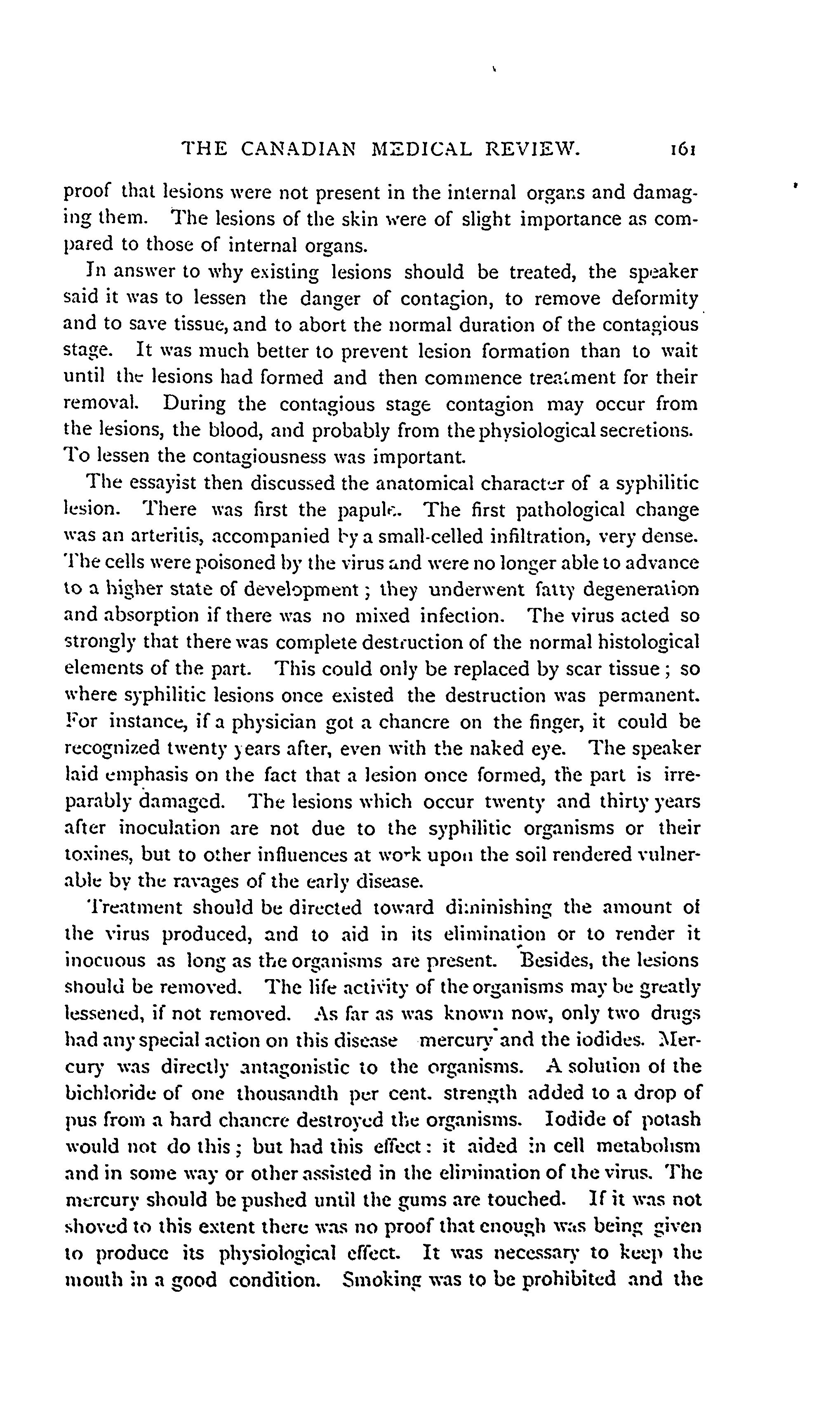 THE CANADIAN MEDICAL REVIEW. 161

proof that lesions were not present in the internal organs and damaging them. The lesions of the skin were of slight importance as compared to those of internal organs.

In answer to why existing lesions should be treated, the speaker said it was to lessen the danger of contagion, to remove deformity and to save tissue, and to abort the normal duration of the contagious stage. It was much better to prevent lesion formation than to wait until the lesions had formed and then commence treatment for their removal. During the contagious stage contagion may occur from the lesions, the blood, and probably from the physiological secretions. To lessen the contagiousness was important.

The essayist then discussed the anatomical character of a syphilitic lesion. There was first the papule. The first pathological change was an arteritis, accompanied by a small-celled infiltration, very dense. The cells were poisoned by the virus and were no longer able to advance to a higher state of development; they underwent fatty degeneration and absorption if there was no mixed infection. The virus acted so strongly that there was complete destruction of the normal histological elements of the part. This could only be replaced by scar tissue; so where syphilitic lesions once existed the destruction was permanent. For instance, if a physician got a chancre on the finger, it could be recognized twenty years after, even with the naked eye. The speaker laid emphasis on the fact that a lesion once formed, the part is irreparably damaged. The lesions which occur twenty and thirty years after inoculation are not due to the syphilitic organisms or their toxines, but to other influences at work upon the soil rendered vulnerable by the ravages of the early disease.

Treatment should be directed toward diminishing the amount of the virus produced, and to aid in its elimination or to render it inocuous as long as the organisms are present. Besides, the lesions should be removed. The life activity of the organisms may be greatly lessened, if not removed. As far as was known now, only two drugs had any special action on this disease mercury and the iodides. Mercury was directly antagonistic to the organisms. A solution of the bichloride of one thousandth per cent. strength added to a drop of pus from a hard chancre destroyed the organisms. Iodide of potash would not do this; but had this effect: it aided in cell metabolism and in some way or other assisted in the elimination of the virus. The mercury should be pushed until the gums are touched. If it was not shoved to this extent there was no proof that enough was being given to produce its physiological effect. It was necessary to keep the mouth in a good condition. Smoking was to be prohibited and the